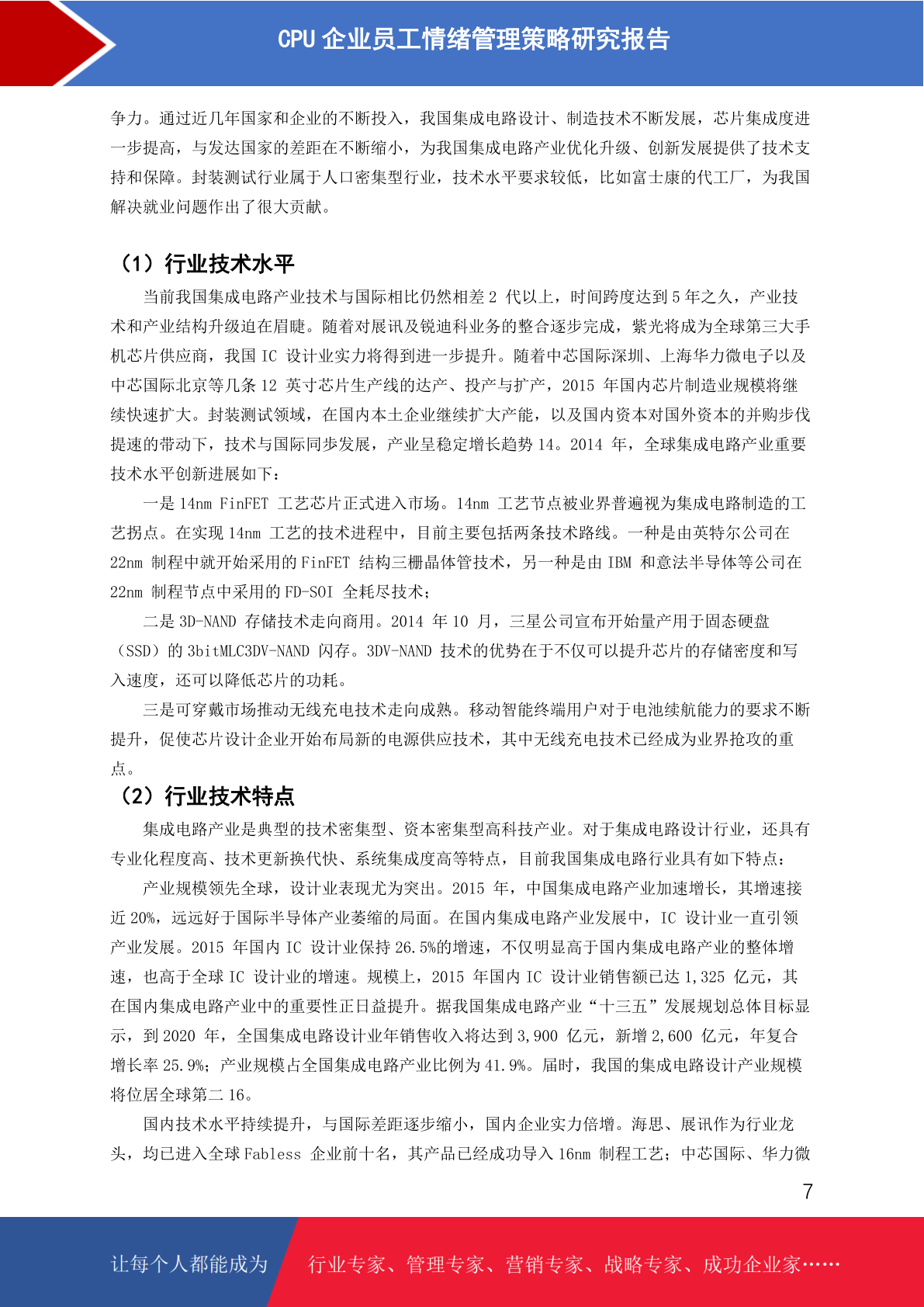 CPU 企业员工情绪管理策略研究报告

争力。通过近几年国家和企业的不断投入，我国集成电路设计、制造技术不断发展，芯片集成度进一步提高，与发达国家的差距在不断缩小，为我国集成电路产业优化升级、创新发展提供了技术支持和保障。封装测试行业属于人口密集型行业，技术水平要求较低，比如富士康的代工厂，为我国解决就业问题作出了很大贡献。

（1）行业技术水平

当前我国集成电路产业技术与国际相比仍然相差 2 代以上，时间跨度达到 5 年之久，产业技术和产业结构升级迫在眉睫。随着对展讯及锐迪科业务的整合逐步完成，紫光将成为全球第三大手机芯片供应商，我国 IC 设计业实力将得到进一步提升。随着中芯国际深圳、上海华力微电子以及中芯国际北京等几条 12 英寸芯片生产线的达产、投产与扩产，2015 年国内芯片制造业规模将继续快速扩大。封装测试领域，在国内本土企业继续扩大产能，以及国内资本对国外资本的并购步伐提速的带动下，技术与国际同步发展，产业呈稳定增长趋势 14。2014 年，全球集成电路产业重要技术水平创新进展如下：

一是 14nm FinFET 工艺芯片正式进入市场。14nm 工艺节点被业界普遍视为集成电路制造的工艺拐点。在实现 14nm 工艺的技术进程中，目前主要包括两条技术路线。一种是由英特尔公司在 22nm 制程中就开始采用的 FinFET 结构三栅晶体管技术，另一种是由 IBM 和意法半导体等公司在 22nm 制程节点中采用的 FD-SOI 全耗尽技术；

二是 3D-NAND 存储技术走向商用。2014 年 10 月，三星公司宣布开始量产用于固态硬盘（SSD）的 3bitMLC3DV-NAND 闪存。3DV-NAND 技术的优势在于不仅可以提升芯片的存储密度和写入速度，还可以降低芯片的功耗。

三是可穿戴市场推动无线充电技术走向成熟。移动智能终端用户对于电池续航能力的要求不断提升，促使芯片设计企业开始布局新的电源供应技术，其中无线充电技术已经成为业界抢攻的重点。

（2）行业技术特点

集成电路产业是典型的技术密集型、资本密集型高科技产业。对于集成电路设计行业，还具有专业化程度高、技术更新换代快、系统集成度高等特点，目前我国集成电路行业具有如下特点：

产业规模领先全球，设计业表现尤为突出。2015 年，中国集成电路产业加速增长，其增速接近 20%，远远好于国际半导体产业萎缩的局面。在国内集成电路产业发展中，IC 设计业一直引领产业发展。2015 年国内 IC 设计业保持 26.5%的增速，不仅明显高于国内集成电路产业的整体增速，也高于全球 IC 设计业的增速。规模上，2015 年国内 IC 设计业销售额已达 1,325 亿元，其在国内集成电路产业中的重要性正日益提升。据我国集成电路产业“十三五”发展规划总体目标显示，到 2020 年，全国集成电路设计业年销售收入将达到 3,900 亿元，新增 2,600 亿元，年复合增长率 25.9%；产业规模占全国集成电路产业比例为 41.9%。届时，我国的集成电路设计产业规模将位居全球第二 16。

国内技术水平持续提升，与国际差距逐步缩小，国内企业实力倍增。海思、展讯作为行业龙头，均已进入全球 Fabless 企业前十名，其产品已经成功导入 16nm 制程工艺；中芯国际、华力微

7

让每个人都能成为　行业专家、管理专家、营销专家、战略专家、成功企业家……